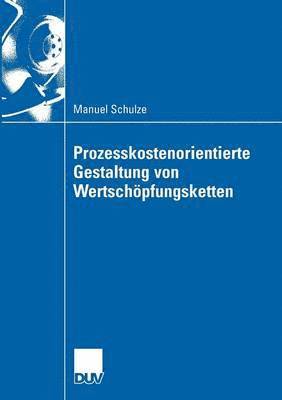 Manuel Schulze

Prozesskostenorientierte Gestaltung von Wertschöpfungsketten

DUV